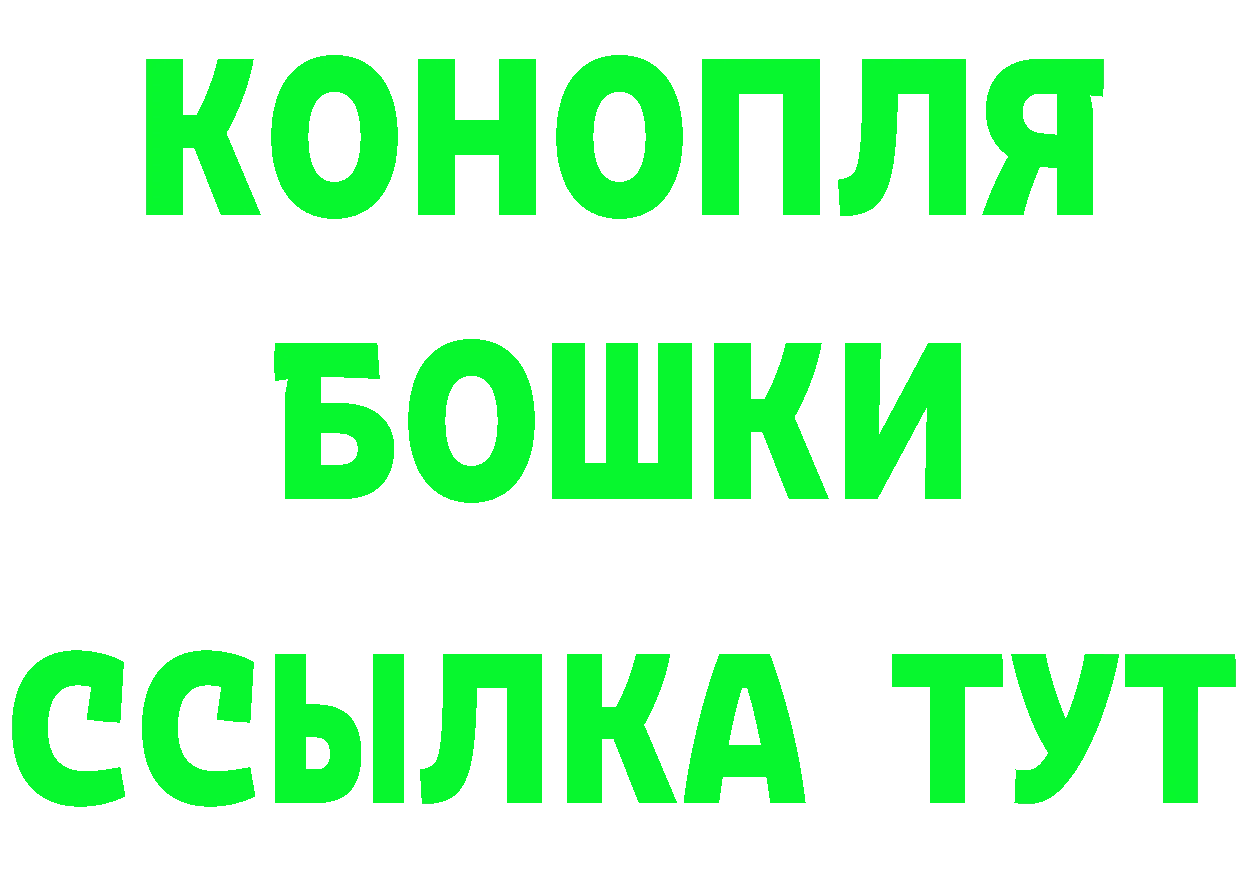 КОНОПЛЯ

БОШКИ

ССЫЛКА ТУТ